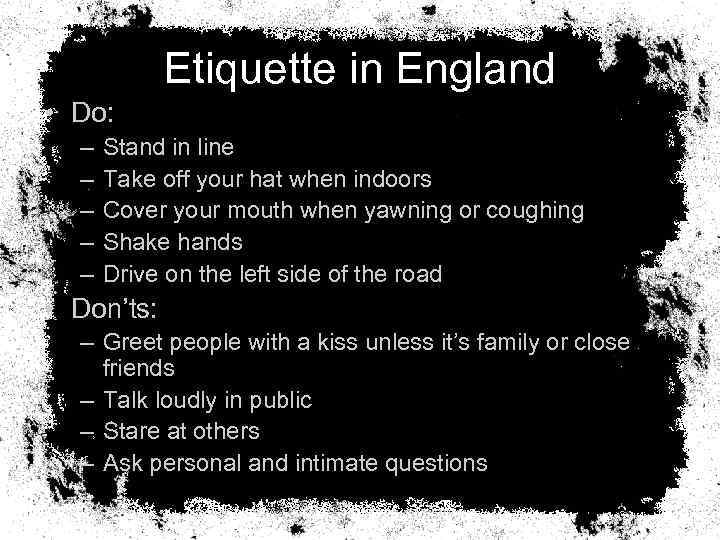 Etiquette in England

Do:

– Stand in line
– Take off your hat when indoors
– Cover your mouth when yawning or coughing
– Shake hands
– Drive on the left side of the road

Don'ts:

– Greet people with a kiss unless it's family or close friends
– Talk loudly in public
– Stare at others
– Ask personal and intimate questions